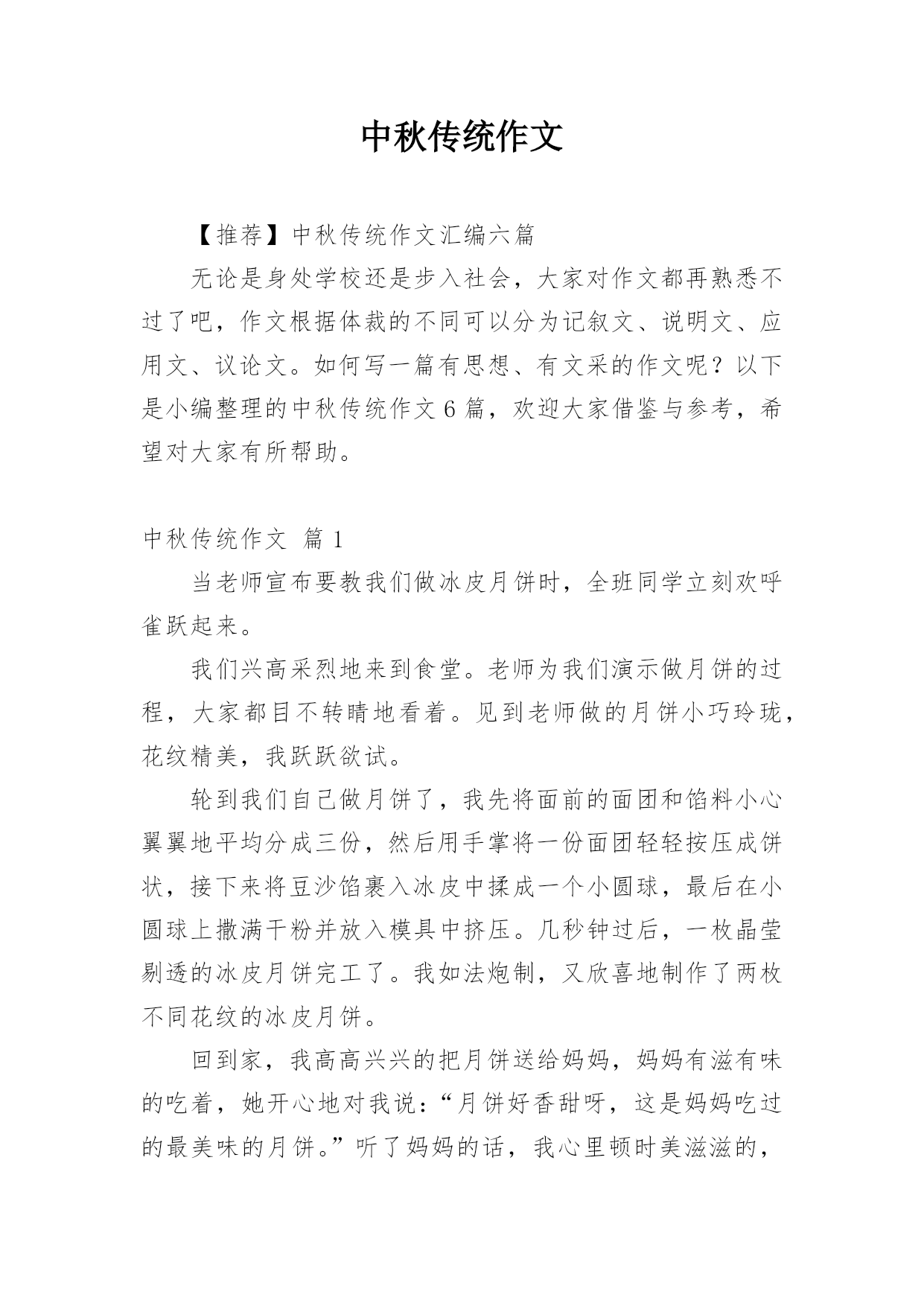 中秋传统作文

【推荐】中秋传统作文汇编六篇

无论是身处学校还是步入社会，大家对作文都再熟悉不过了吧，作文根据体裁的不同可以分为记叙文、说明文、应用文、议论文。如何写一篇有思想、有文采的作文呢？以下是小编整理的中秋传统作文6篇，欢迎大家借鉴与参考，希望对大家有所帮助。

中秋传统作文 篇1

当老师宣布要教我们做冰皮月饼时，全班同学立刻欢呼雀跃起来。

我们兴高采烈地来到食堂。老师为我们演示做月饼的过程，大家都目不转睛地看着。见到老师做的月饼小巧玲珑，花纹精美，我跃跃欲试。

轮到我们自己做月饼了，我先将面前的面团和馅料小心翼翼地平均分成三份，然后用手掌将一份面团轻轻按压成饼状，接下来将豆沙馅裹入冰皮中揉成一个小圆球，最后在小圆球上撒满干粉并放入模具中挤压。几秒钟过后，一枚晶莹剔透的冰皮月饼完工了。我如法炮制，又欣喜地制作了两枚不同花纹的冰皮月饼。

回到家，我高高兴兴的把月饼送给妈妈，妈妈有滋有味的吃着，她开心地对我说：“月饼好香甜呀，这是妈妈吃过的最美味的月饼。”听了妈妈的话，我心里顿时美滋滋的，